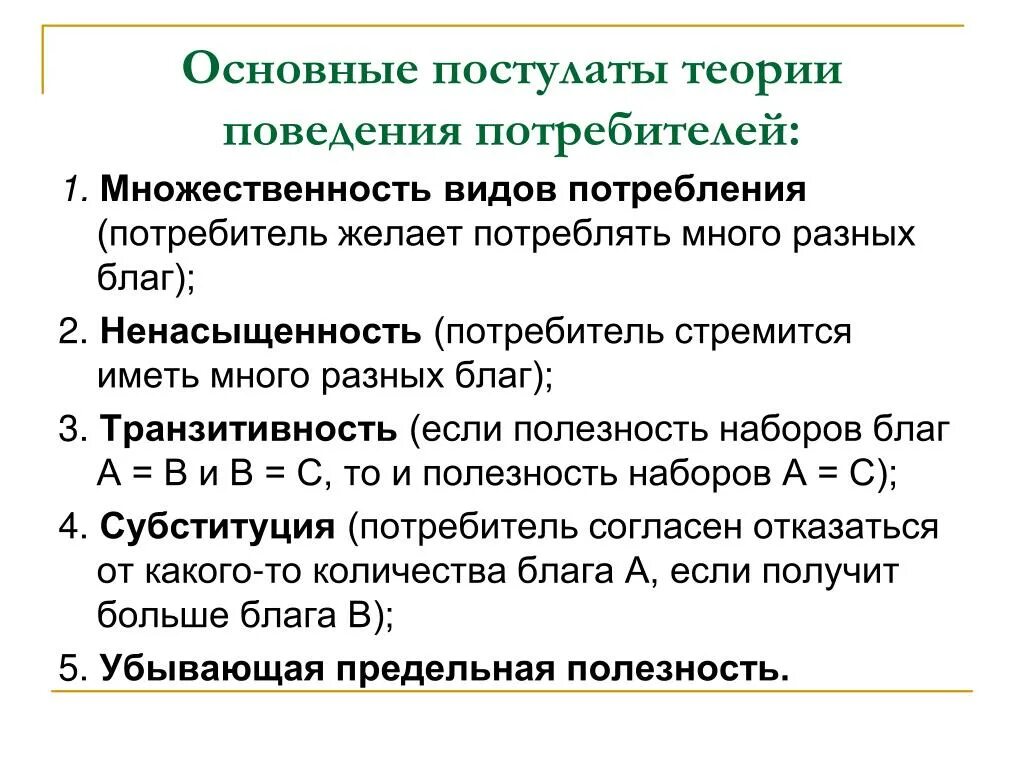 Основные постулаты теории поведения потребителей:

1. Множественность видов потребления (потребитель желает потреблять много разных благ);

2. Ненасыщенность (потребитель стремится иметь много разных благ);

3. Транзитивность (если полезность наборов благ А = В и В = С, то и полезность наборов А = С);

4. Субституция (потребитель согласен отказаться от какого-то количества блага А, если получит больше блага В);

5. Убывающая предельная полезность.